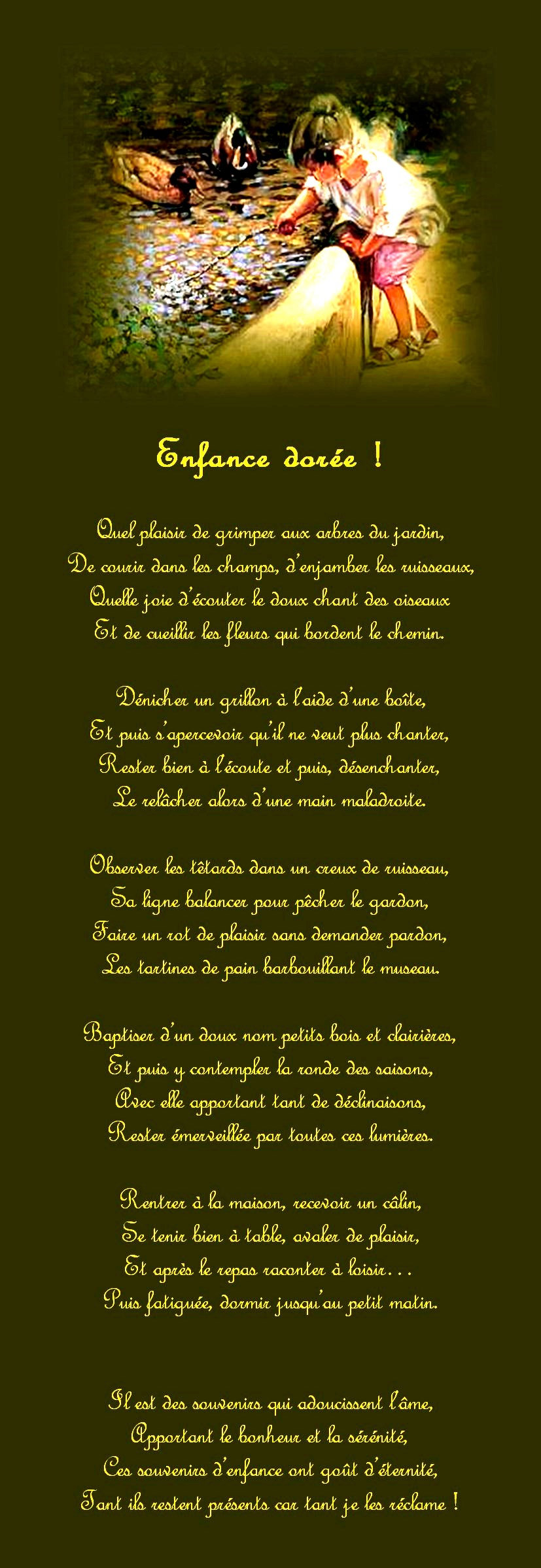 Enfance dorée !

Quel plaisir de grimper aux arbres du jardin,
De courir dans les champs, d'enjamber les ruisseaux,
Quelle joie d'écouter le doux chant des oiseaux
Et de cueillir les fleurs qui bordent le chemin.

Dénicher un grillon à l'aide d'une boîte,
Et puis s'apercevoir qu'il ne veut plus chanter,
Rester bien à l'écoute et puis, désenchanter,
Le relâcher alors d'une main maladroite.

Observer les têtards dans un creux de ruisseau,
Sa ligne balancer pour pêcher le gardon,
Faire un rot de plaisir sans demander pardon,
Les tartines de pain barbouillant le museau.

Baptiser d'un doux nom petits bois et clairières,
Et puis y contempler la ronde des saisons,
Avec elle apportant tant de déclinaisons,
Rester émerveillée par toutes ces lumières.

Rentrer à la maison, recevoir un câlin,
Se tenir bien à table, avaler de plaisir,
Et après le repas raconter à loisir...
Puis fatiguée, dormir jusqu'au petit matin.

Il est des souvenirs qui adoucissent l'âme,
Apportant le bonheur et la sérénité,
Ces souvenirs d'enfance ont goût d'éternité,
Tant ils restent présents car tant je les réclame !